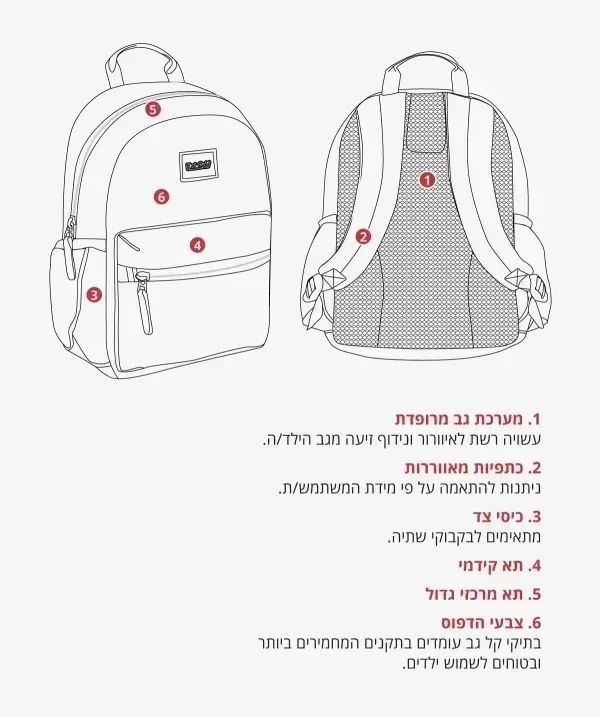 5
6
4
3
1
2

1. מערכת גב מרופדת
עשויה רשת לאיוורור ונידוף זיעה מגב הילד/ה.

2. כתפיות מאווררות
ניתנות להתאמה על פי מידת המשתמש/ת.

3. כיסי צד
מתאימים לבקבוקי שתיה.

4. תא קידמי

5. תא מרכזי גדול

6. צבעי הדפוס
בתיקי קל גב עומדים בתקנים המחמירים ביותר ובטוחים לשמוש ילדים.